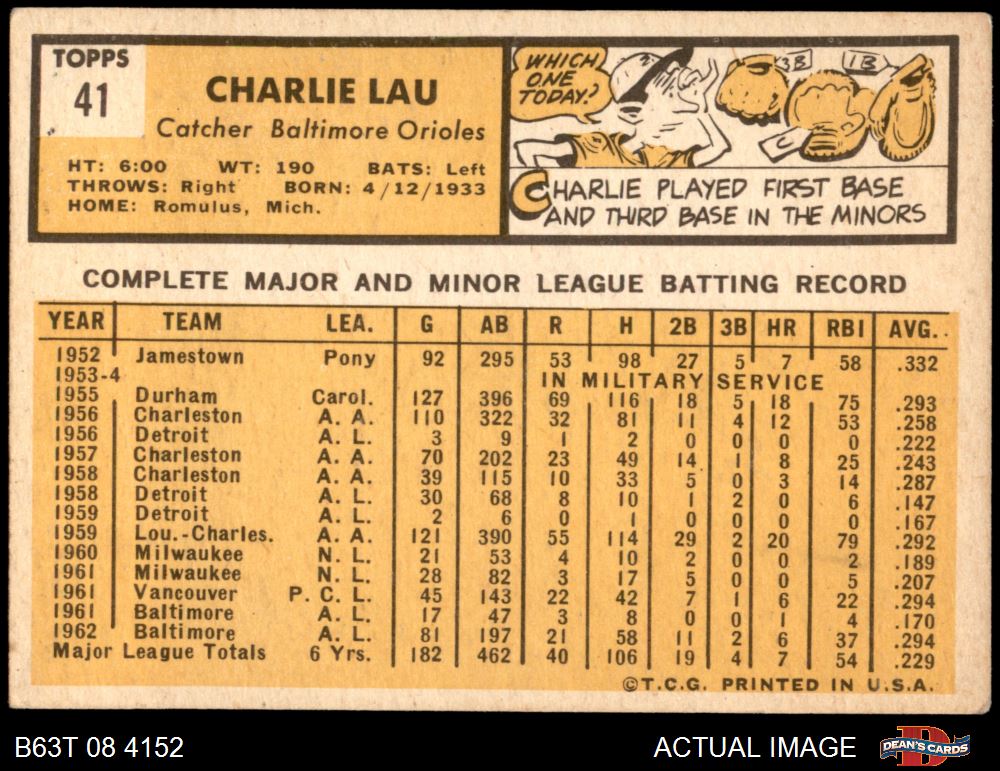 TOPPS
41

CHARLIE LAU
Catcher Baltimore Orioles

HT: 6:00 WT: 190 BATS: Left
THROWS: Right BORN: 4/12/1933
HOME: Romulus, Mich.

WHICH ONE TODAY?

3B 1B C

CHARLIE PLAYED FIRST BASE AND THIRD BASE IN THE MINORS

COMPLETE MAJOR AND MINOR LEAGUE BATTING RECORD

| YEAR | TEAM | LEA. | G | AB | R | H | 2B | 3B | HR | RBI | AVG. |
|---|---|---|---|---|---|---|---|---|---|---|---|
| 1952 | Jamestown | Pony | 92 | 295 | 53 | 98 | 27 | 5 | 7 | 58 | .332 |
| 1953-4 | | | | | IN MILITARY SERVICE | | | | | | |
| 1955 | Durham | Carol. | 127 | 396 | 69 | 116 | 18 | 5 | 18 | 75 | .293 |
| 1956 | Charleston | A. A. | 110 | 322 | 32 | 81 | 11 | 4 | 12 | 53 | .258 |
| 1956 | Detroit | A. L. | 3 | 9 | 1 | 2 | 0 | 0 | 0 | 0 | .222 |
| 1957 | Charleston | A. A. | 70 | 202 | 23 | 49 | 14 | 1 | 8 | 25 | .243 |
| 1958 | Charleston | A. A. | 39 | 115 | 10 | 33 | 5 | 0 | 3 | 14 | .287 |
| 1958 | Detroit | A. L. | 30 | 68 | 8 | 10 | 1 | 2 | 0 | 6 | .147 |
| 1959 | Detroit | A. L. | 2 | 6 | 0 | 1 | 0 | 0 | 0 | 0 | .167 |
| 1959 | Lou.-Charles. | A. A. | 121 | 390 | 55 | 114 | 29 | 2 | 20 | 79 | .292 |
| 1960 | Milwaukee | N. L. | 21 | 53 | 4 | 10 | 2 | 0 | 0 | 2 | .189 |
| 1961 | Milwaukee | N. L. | 28 | 82 | 3 | 17 | 5 | 0 | 0 | 5 | .207 |
| 1961 | Vancouver | P. C. L. | 45 | 143 | 22 | 42 | 7 | 1 | 6 | 22 | .294 |
| 1961 | Baltimore | A. L. | 17 | 47 | 3 | 8 | 0 | 0 | 1 | 4 | .170 |
| 1962 | Baltimore | A. L. | 81 | 197 | 21 | 58 | 11 | 2 | 6 | 37 | .294 |
| Major League Totals | | 6 Yrs. | 182 | 462 | 40 | 106 | 19 | 4 | 7 | 54 | .229 |

©T.C.G. PRINTED IN U.S.A.

B63T 08 4152

ACTUAL IMAGE

DEAN'S CARDS